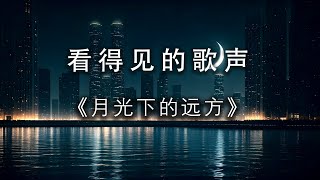 看得见的歌声

《月光下的远方》